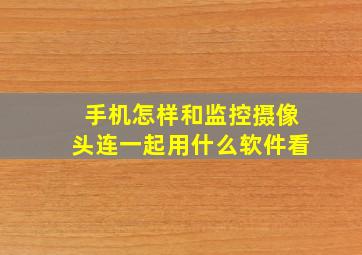 手机怎样和监控摄像头连一起用什么软件看